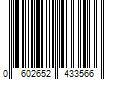 0 602652 433566